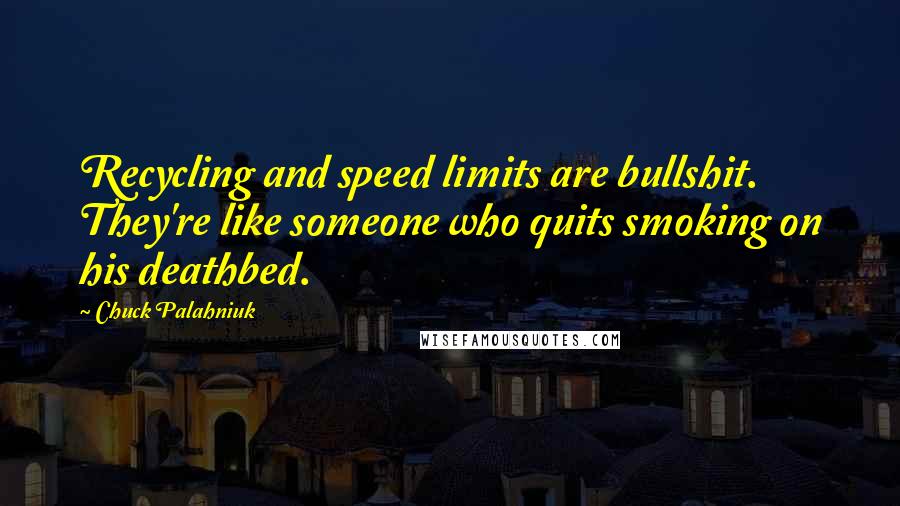 Recycling and speed limits are bullshit. They're like someone who quits smoking on his deathbed.

~ Chuck Palahniuk

WISEFAMOUSQUOTES.COM